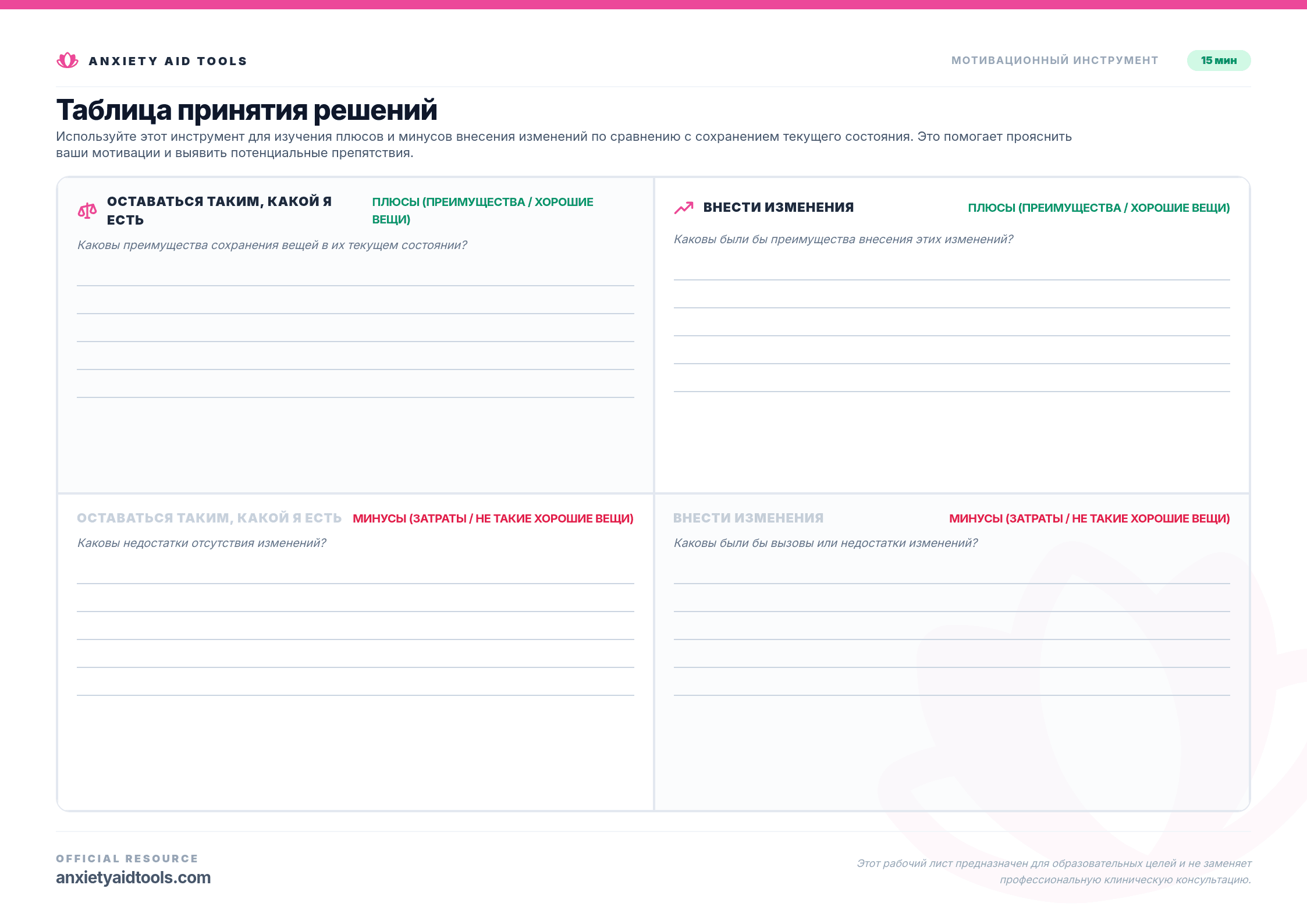 ANXIETY AID TOOLS

МОТИВАЦИОННЫЙ ИНСТРУМЕНТ

15 мин

Таблица принятия решений

Используйте этот инструмент для изучения плюсов и минусов внесения изменений по сравнению с сохранением текущего состояния. Это помогает прояснить ваши мотивации и выявить потенциальные препятствия.

ОСТАВАТЬСЯ ТАКИМ, КАКОЙ Я ЕСТЬ

ПЛЮСЫ (ПРЕИМУЩЕСТВА / ХОРОШИЕ ВЕЩИ)

Каковы преимущества сохранения вещей в их текущем состоянии?

ВНЕСТИ ИЗМЕНЕНИЯ

ПЛЮСЫ (ПРЕИМУЩЕСТВА / ХОРОШИЕ ВЕЩИ)

Каковы были бы преимущества внесения этих изменений?

ОСТАВАТЬСЯ ТАКИМ, КАКОЙ Я ЕСТЬ

МИНУСЫ (ЗАТРАТЫ / НЕ ТАКИЕ ХОРОШИЕ ВЕЩИ)

Каковы недостатки отсутствия изменений?

ВНЕСТИ ИЗМЕНЕНИЯ

МИНУСЫ (ЗАТРАТЫ / НЕ ТАКИЕ ХОРОШИЕ ВЕЩИ)

Каковы были бы вызовы или недостатки изменений?

OFFICIAL RESOURCE
anxietyaidtools.com

Этот рабочий лист предназначен для образовательных целей и не заменяет профессиональную клиническую консультацию.